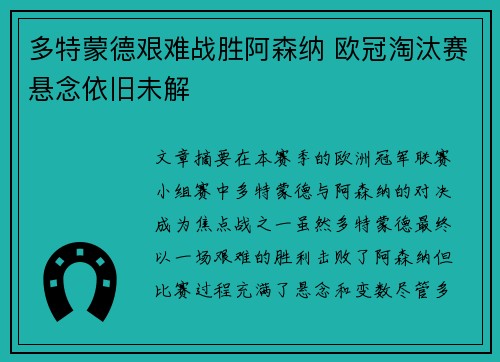 多特蒙德艰难战胜阿森纳 欧冠淘汰赛悬念依旧未解

文章摘要在本赛季的欧洲冠军联赛小组赛中多特蒙德与阿森纳的对决成为焦点战之一虽然多特蒙德最终以一场艰难的胜利击败了阿森纳但比赛过程充满了悬念和变数尽管多